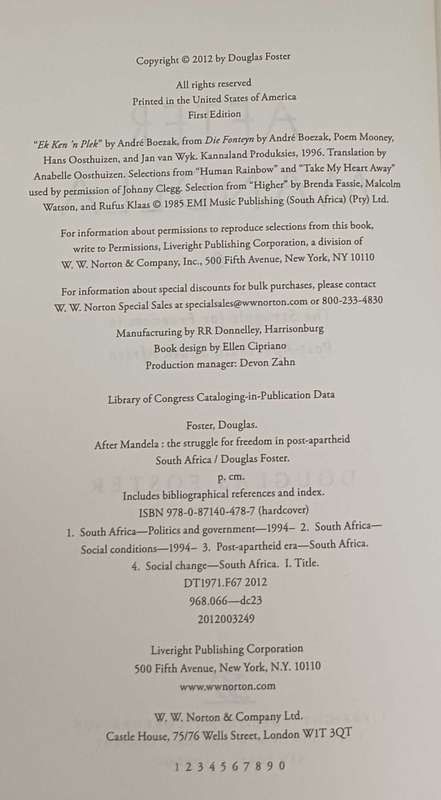 Copyright © 2012 by Douglas Foster

All rights reserved
Printed in the United States of America
First Edition

"Ek Ken 'n Plek" by André Boezak, from Die Fonteyn by André Boezak, Poem Mooney, Hans Oosthuizen, and Jan van Wyk. Kannaland Produksies, 1996. Translation by Anabelle Oosthuizen. Selections from "Human Rainbow" and "Take My Heart Away" used by permission of Johnny Clegg. Selection from "Higher" by Brenda Fassie, Malcolm Watson, and Rufus Klaas © 1985 EMI Music Publishing (South Africa) (Pty) Ltd.

For information about permissions to reproduce selections from this book, write to Permissions, Liveright Publishing Corporation, a division of W. W. Norton & Company, Inc., 500 Fifth Avenue, New York, NY 10110

For information about special discounts for bulk purchases, please contact W. W. Norton Special Sales at specialsales@wwnorton.com or 800-233-4830

Manufacturing by RR Donnelley, Harrisonburg
Book design by Ellen Cipriano
Production manager: Devon Zahn

Library of Congress Cataloging-in-Publication Data

Foster, Douglas.
After Mandela : the struggle for freedom in post-apartheid South Africa / Douglas Foster.
p. cm.
Includes bibliographical references and index.
ISBN 978-0-87140-478-7 (hardcover)
1. South Africa—Politics and government—1994– 2. South Africa—Social conditions—1994– 3. Post-apartheid era—South Africa. 4. Social change—South Africa. I. Title.
DT1971.F67 2012
968.066—dc23
2012003249

Liveright Publishing Corporation
500 Fifth Avenue, New York, N.Y. 10110
www.wwnorton.com

W. W. Norton & Company Ltd.
Castle House, 75/76 Wells Street, London W1T 3QT

1 2 3 4 5 6 7 8 9 0